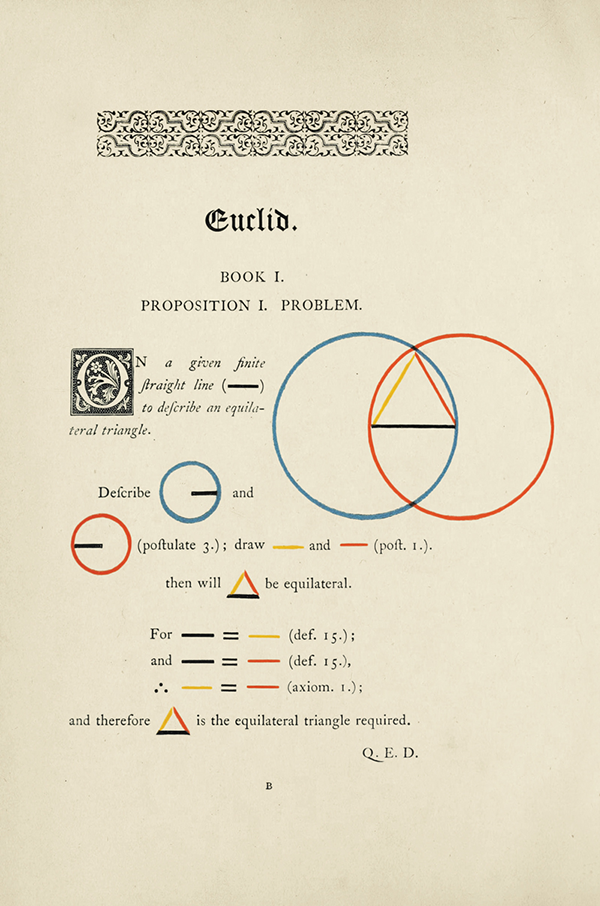 Euclid.

BOOK I.

PROPOSITION I. PROBLEM.

ON a given finite ſtraight line ( ) to deſcribe an equilateral triangle.

Deſcribe and (poſtulate 3.); draw and (poſt. 1.).

then will be equilateral.

For = (def. 15.);

and = (def. 15.),

∴ = (axiom. 1.);

and therefore is the equilateral triangle required.

Q. E. D.

B